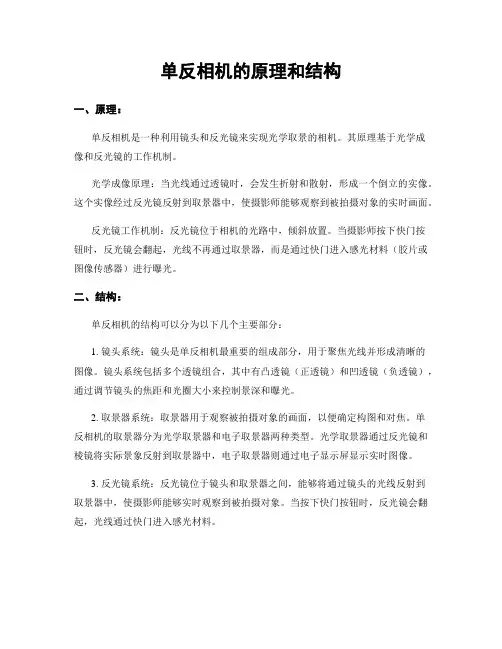 单反相机的原理和结构

一、原理：

单反相机是一种利用镜头和反光镜来实现光学取景的相机。其原理基于光学成像和反光镜的工作机制。

光学成像原理：当光线通过透镜时，会发生折射和散射，形成一个倒立的实像。这个实像经过反光镜反射到取景器中，使摄影师能够观察到被拍摄对象的实时画面。

反光镜工作机制：反光镜位于相机的光路中，倾斜放置。当摄影师按下快门按钮时，反光镜会翻起，光线不再通过取景器，而是通过快门进入感光材料（胶片或图像传感器）进行曝光。

二、结构：

单反相机的结构可以分为以下几个主要部分：

1. 镜头系统：镜头是单反相机最重要的组成部分，用于聚焦光线并形成清晰的图像。镜头系统包括多个透镜组合，其中有凸透镜（正透镜）和凹透镜（负透镜），通过调节镜头的焦距和光圈大小来控制景深和曝光。

2. 取景器系统：取景器用于观察被拍摄对象的画面，以便确定构图和对焦。单反相机的取景器分为光学取景器和电子取景器两种类型。光学取景器通过反光镜和棱镜将实际景象反射到取景器中，电子取景器则通过电子显示屏显示实时图像。

3. 反光镜系统：反光镜位于镜头和取景器之间，能够将通过镜头的光线反射到取景器中，使摄影师能够实时观察到被拍摄对象。当按下快门按钮时，反光镜会翻起，光线通过快门进入感光材料。